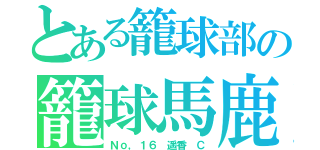 とある籠球部の
籠球馬鹿
No, 16 遥香 C